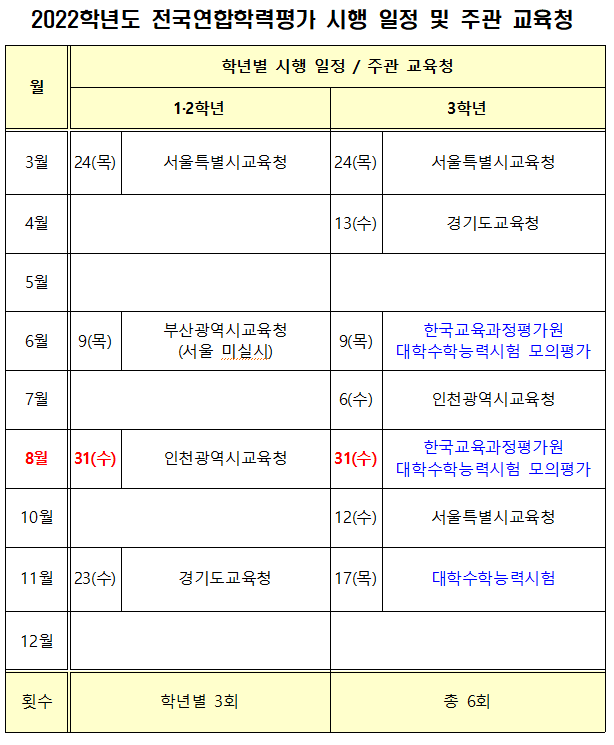 2022학년도 전국연합학력평가 시행 일정 및 주관 교육청

| 월 | 학년별 시행 일정 / 주관 교육청 | | | |
|---|---|---|---|---|
| | 1·2학년 | | 3학년 | |
| 3월 | 24(목) | 서울특별시교육청 | 24(목) | 서울특별시교육청 |
| 4월 | | | 13(수) | 경기도교육청 |
| 5월 | | | | |
| 6월 | 9(목) | 부산광역시교육청 (서울 미실시) | 9(목) | 한국교육과정평가원 대학수학능력시험 모의평가 |
| 7월 | | | 6(수) | 인천광역시교육청 |
| 8월 | 31(수) | 인천광역시교육청 | 31(수) | 한국교육과정평가원 대학수학능력시험 모의평가 |
| 10월 | | | 12(수) | 서울특별시교육청 |
| 11월 | 23(수) | 경기도교육청 | 17(목) | 대학수학능력시험 |
| 12월 | | | | |
| 횟수 | 학년별 3회 | | 총 6회 | |